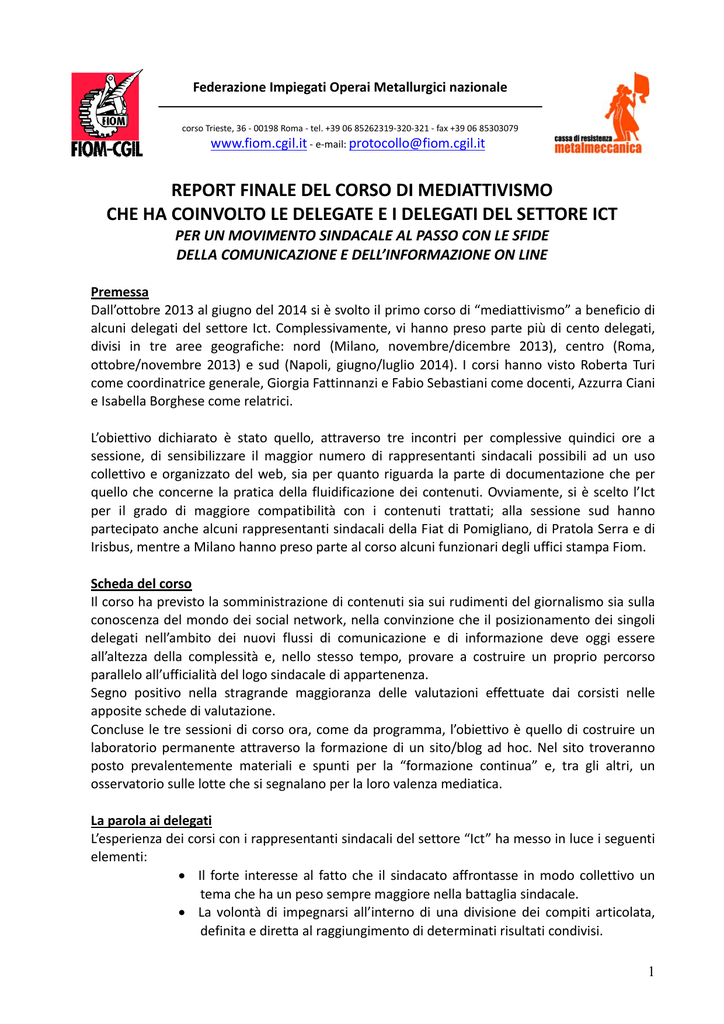 FIOM
FIOM-CGIL

Federazione Impiegati Operai Metallurgici nazionale

corso Trieste, 36 - 00198 Roma - tel. +39 06 85262319-320-321 - fax +39 06 85303079
www.fiom.cgil.it - e-mail: protocollo@fiom.cgil.it

cassa di resistenza metalmeccanica

REPORT FINALE DEL CORSO DI MEDIATTIVISMO
CHE HA COINVOLTO LE DELEGATE E I DELEGATI DEL SETTORE ICT
PER UN MOVIMENTO SINDACALE AL PASSO CON LE SFIDE
DELLA COMUNICAZIONE E DELL'INFORMAZIONE ON LINE

Premessa
Dall'ottobre 2013 al giugno del 2014 si è svolto il primo corso di "mediattivismo" a beneficio di alcuni delegati del settore Ict. Complessivamente, vi hanno preso parte più di cento delegati, divisi in tre aree geografiche: nord (Milano, novembre/dicembre 2013), centro (Roma, ottobre/novembre 2013) e sud (Napoli, giugno/luglio 2014). I corsi hanno visto Roberta Turi come coordinatrice generale, Giorgia Fattinnanzi e Fabio Sebastiani come docenti, Azzurra Ciani e Isabella Borghese come relatrici.

L'obiettivo dichiarato è stato quello, attraverso tre incontri per complessive quindici ore a sessione, di sensibilizzare il maggior numero di rappresentanti sindacali possibili ad un uso collettivo e organizzato del web, sia per quanto riguarda la parte di documentazione che per quello che concerne la pratica della fluidificazione dei contenuti. Ovviamente, si è scelto l'Ict per il grado di maggiore compatibilità con i contenuti trattati; alla sessione sud hanno partecipato anche alcuni rappresentanti sindacali della Fiat di Pomigliano, di Pratola Serra e di Irisbus, mentre a Milano hanno preso parte al corso alcuni funzionari degli uffici stampa Fiom.

Scheda del corso
Il corso ha previsto la somministrazione di contenuti sia sui rudimenti del giornalismo sia sulla conoscenza del mondo dei social network, nella convinzione che il posizionamento dei singoli delegati nell'ambito dei nuovi flussi di comunicazione e di informazione deve oggi essere all'altezza della complessità e, nello stesso tempo, provare a costruire un proprio percorso parallelo all'ufficialità del logo sindacale di appartenenza.
Segno positivo nella stragrande maggioranza delle valutazioni effettuate dai corsisti nelle apposite schede di valutazione.
Concluse le tre sessioni di corso ora, come da programma, l'obiettivo è quello di costruire un laboratorio permanente attraverso la formazione di un sito/blog ad hoc. Nel sito troveranno posto prevalentemente materiali e spunti per la "formazione continua" e, tra gli altri, un osservatorio sulle lotte che si segnalano per la loro valenza mediatica.

La parola ai delegati
L'esperienza dei corsi con i rappresentanti sindacali del settore "Ict" ha messo in luce i seguenti elementi:
• Il forte interesse al fatto che il sindacato affrontasse in modo collettivo un tema che ha un peso sempre maggiore nella battaglia sindacale.
• La volontà di impegnarsi all'interno di una divisione dei compiti articolata, definita e diretta al raggiungimento di determinati risultati condivisi.

1